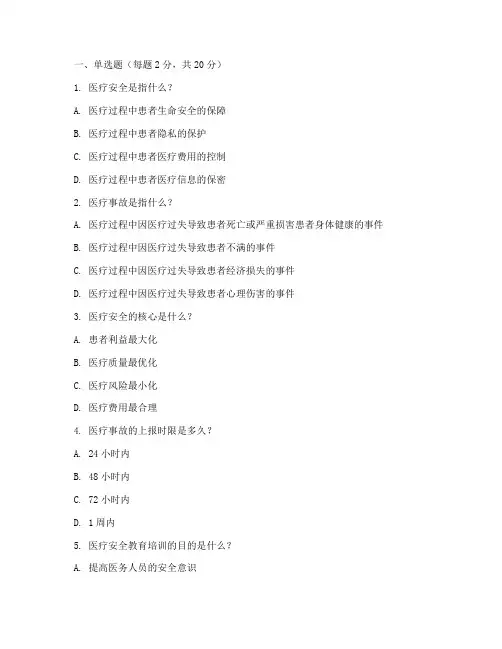 一、单选题（每题 2 分，共 20 分）

1. 医疗安全是指什么？

A. 医疗过程中患者生命安全的保障

B. 医疗过程中患者隐私的保护

C. 医疗过程中患者医疗费用的控制

D. 医疗过程中患者医疗信息的保密

2. 医疗事故是指什么？

A. 医疗过程中因医疗过失导致患者死亡或严重损害患者身体健康的事件

B. 医疗过程中因医疗过失导致患者不满的事件

C. 医疗过程中因医疗过失导致患者经济损失的事件

D. 医疗过程中因医疗过失导致患者心理伤害的事件

3. 医疗安全的核心是什么？

A. 患者利益最大化

B. 医疗质量最优化

C. 医疗风险最小化

D. 医疗费用最合理

4. 医疗事故的上报时限是多久？

A. 24 小时内

B. 48 小时内

C. 72 小时内

D. 1 周内

5. 医疗安全教育培训的目的是什么？

A. 提高医务人员的安全意识